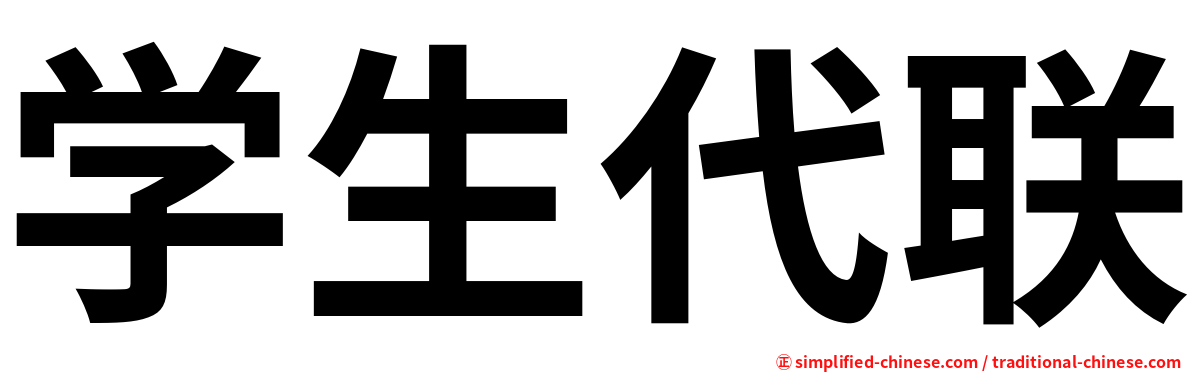 学生代联

㊣ simplified-chinese.com / traditional-chinese.com